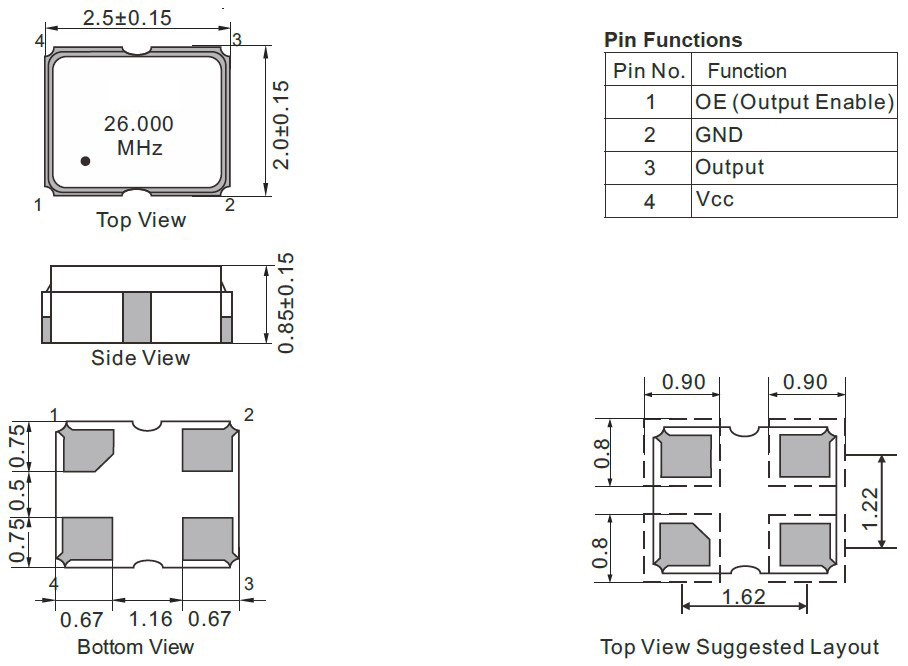 2.5±0.15

4

3

26.000
MHz

2.0±0.15

1

2

Top View

0.85±0.15

Side View

1

2

0.75

0.5

0.75

4

3

0.67

1.16

0.67

Bottom View

Pin Functions

| Pin No. | Function |
|---|---|
| 1 | OE (Output Enable) |
| 2 | GND |
| 3 | Output |
| 4 | Vcc |

0.90

0.90

0.8

0.8

1.22

1.62

Top View Suggested Layout